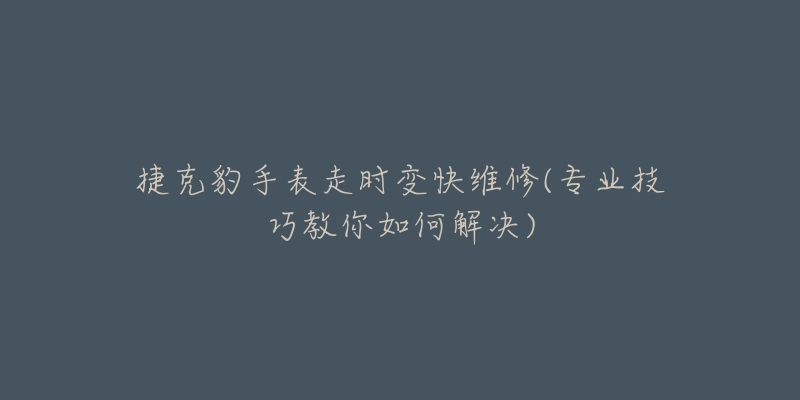 捷克豹手表走时变快维修(专业技巧教你如何解决)